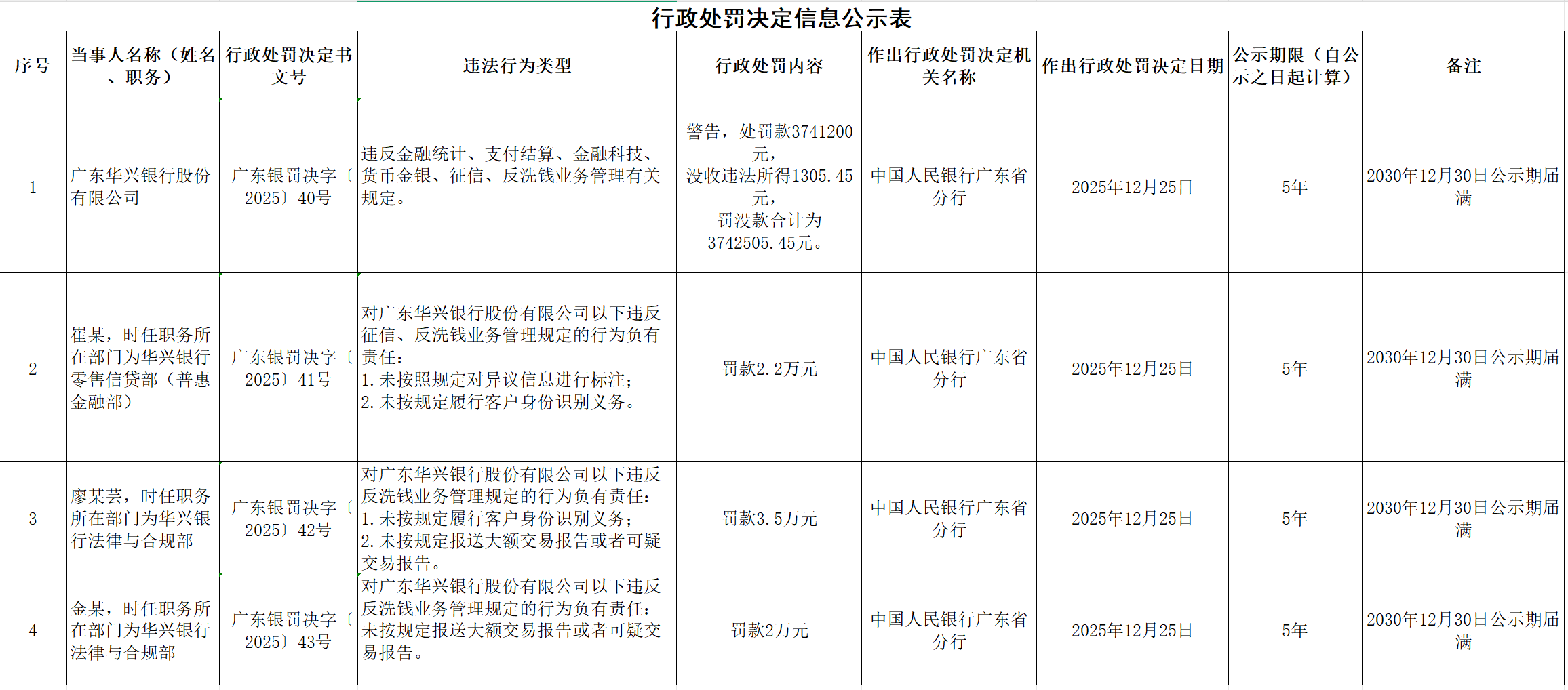 行政处罚决定信息公示表

| 序号 | 当事人名称（姓名、职务） | 行政处罚决定书文号 | 违法行为类型 | 行政处罚内容 | 作出行政处罚决定机关名称 | 作出行政处罚决定日期 | 公示期限（自公示之日起计算） | 备注 |
|---|---|---|---|---|---|---|---|---|
| 1 | 广东华兴银行股份有限公司 | 广东银罚决字〔2025〕40号 | 违反金融统计、支付结算、金融科技、货币金银、征信、反洗钱业务管理有关规定。 | 警告，处罚款3741200元，没收违法所得1305.45元，罚没款合计为3742505.45元。 | 中国人民银行广东省分行 | 2025年12月25日 | 5年 | 2030年12月30日公示期届满 |
| 2 | 崔某，时任职务所在部门为华兴银行零售信贷部（普惠金融部） | 广东银罚决字〔2025〕41号 | 对广东华兴银行股份有限公司以下违反征信、反洗钱业务管理规定的行为负有责任：1.未按照规定对异议信息进行标注；2.未按规定履行客户身份识别义务。 | 罚款2.2万元 | 中国人民银行广东省分行 | 2025年12月25日 | 5年 | 2030年12月30日公示期届满 |
| 3 | 廖某芸，时任职务所在部门为华兴银行法律与合规部 | 广东银罚决字〔2025〕42号 | 对广东华兴银行股份有限公司以下违反反洗钱业务管理规定的行为负有责任：1.未按规定履行客户身份识别义务；2.未按规定报送大额交易报告或者可疑交易报告。 | 罚款3.5万元 | 中国人民银行广东省分行 | 2025年12月25日 | 5年 | 2030年12月30日公示期届满 |
| 4 | 金某，时任职务所在部门为华兴银行法律与合规部 | 广东银罚决字〔2025〕43号 | 对广东华兴银行股份有限公司以下违反反洗钱业务管理规定的行为负有责任：未按规定报送大额交易报告或者可疑交易报告。 | 罚款2万元 | 中国人民银行广东省分行 | 2025年12月25日 | 5年 | 2030年12月30日公示期届满 |